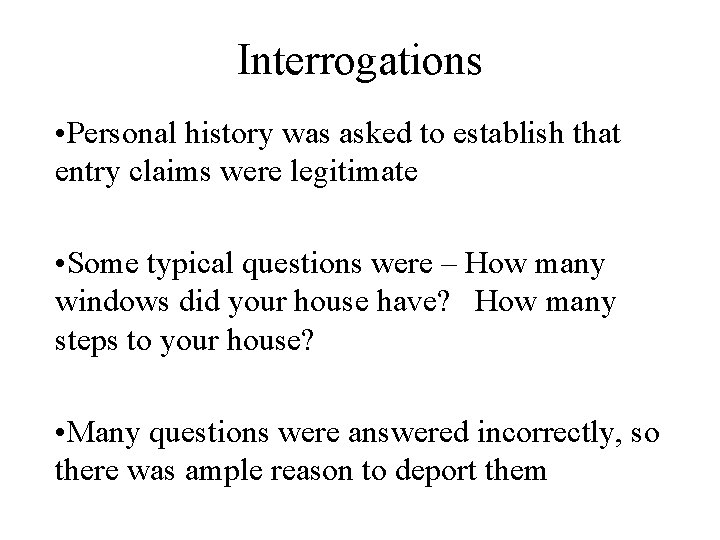 Interrogations

• Personal history was asked to establish that entry claims were legitimate

• Some typical questions were – How many windows did your house have? How many steps to your house?

• Many questions were answered incorrectly, so there was ample reason to deport them